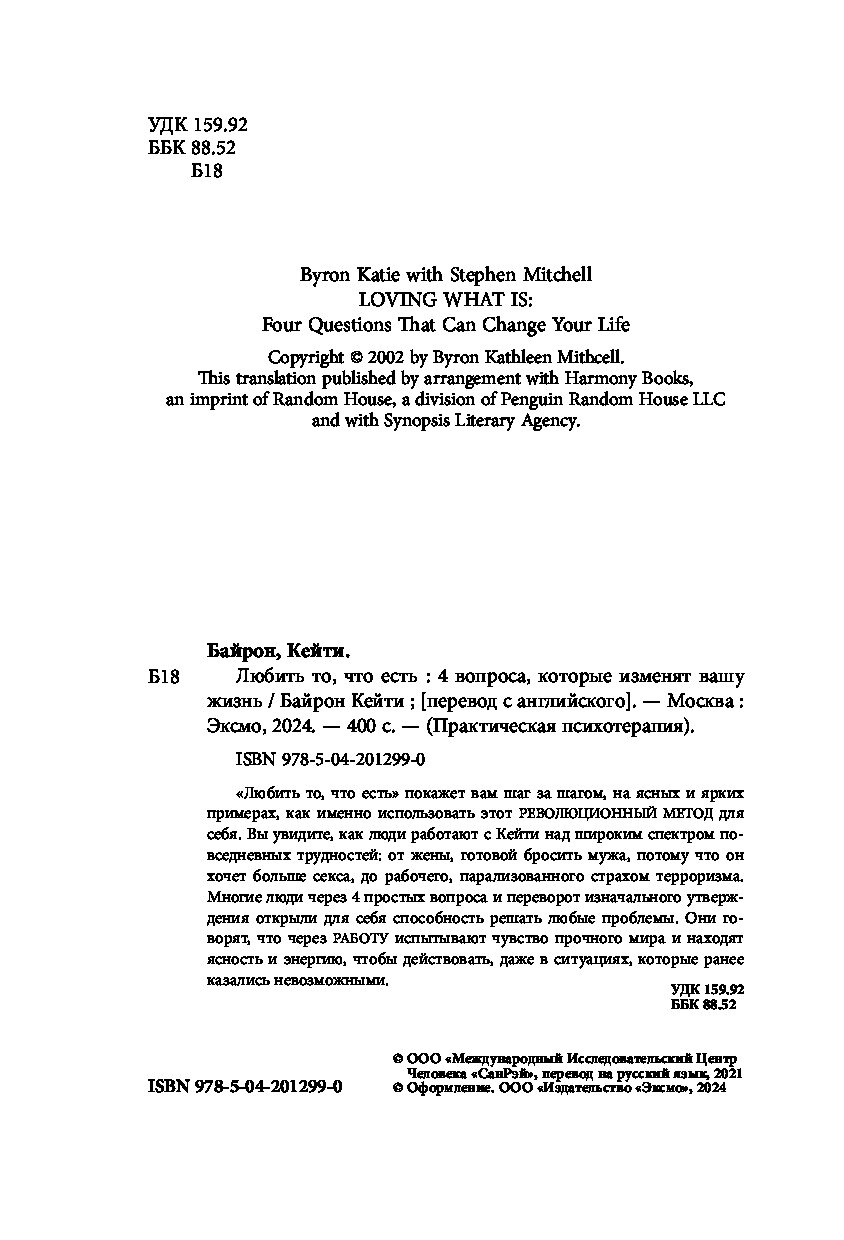 УДК 159.92
ББК 88.52
Б18

Byron Katie with Stephen Mitchell
LOVING WHAT IS:
Four Questions That Can Change Your Life

Copyright © 2002 by Byron Kathleen Mithcell.
This translation published by arrangement with Harmony Books, an imprint of Random House, a division of Penguin Random House LLC and with Synopsis Literary Agency.

Байрон, Кейти.

Б18 Любить то, что есть : 4 вопроса, которые изменят вашу жизнь / Байрон Кейти ; [перевод с английского]. — Москва : Эксмо, 2024. — 400 с. — (Практическая психотерапия).

ISBN 978-5-04-201299-0

«Любить то, что есть» покажет вам шаг за шагом, на ясных и ярких примерах, как именно использовать этот РЕВОЛЮЦИОННЫЙ МЕТОД для себя. Вы увидите, как люди работают с Кейти над широким спектром повседневных трудностей: от жены, готовой бросить мужа, потому что он хочет больше секса, до рабочего, парализованного страхом терроризма. Многие люди через 4 простых вопроса и переворот изначального утверждения открыли для себя способность решать любые проблемы. Они говорят, что через РАБОТУ испытывают чувство прочного мира и находят ясность и энергию, чтобы действовать, даже в ситуациях, которые ранее казались невозможными.

УДК 159.92
ББК 88.52

ISBN 978-5-04-201299-0

© ООО «Международный Исследовательский Центр Человека «СанРэй», перевод на русский язык, 2021
© Оформление. ООО «Издательство «Эксмо», 2024